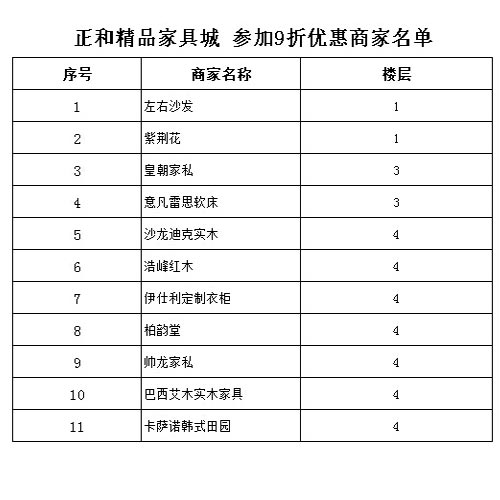 正和精品家具城 参加9折优惠商家名单

| 序号 | 商家名称 | 楼层 |
|---|---|---|
| 1 | 左右沙发 | 1 |
| 2 | 紫荆花 | 1 |
| 3 | 皇朝家私 | 3 |
| 4 | 意凡雷思软床 | 3 |
| 5 | 沙龙迪克实木 | 4 |
| 6 | 浩峰红木 | 4 |
| 7 | 伊仕利定制衣柜 | 4 |
| 8 | 柏韵堂 | 4 |
| 9 | 帅龙家私 | 4 |
| 10 | 巴西艾木实木家具 | 4 |
| 11 | 卡萨诺韩式田园 | 4 |